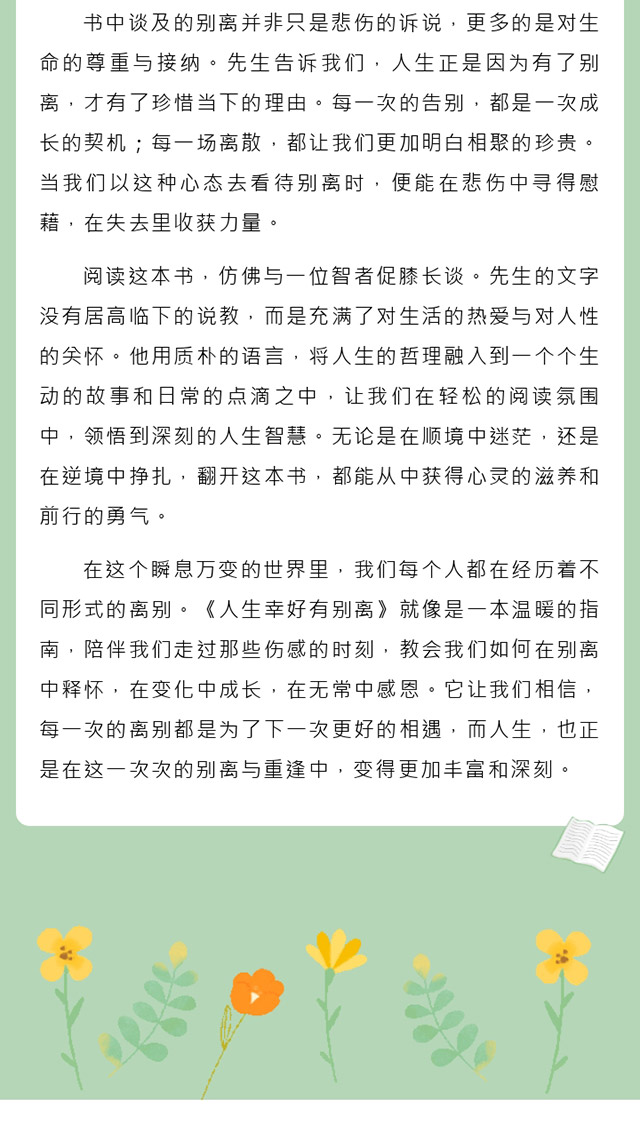 书中谈及的别离并非只是悲伤的诉说，更多的是对生命的尊重与接纳。先生告诉我们，人生正是因为有了别离，才有了珍惜当下的理由。每一次的告别，都是一次成长的契机；每一场离散，都让我们更加明白相聚的珍贵。当我们以这种心态去看待别离时，便能在悲伤中寻得慰藉，在失去里收获力量。

阅读这本书，仿佛与一位智者促膝长谈。先生的文字没有居高临下的说教，而是充满了对生活的热爱与对人性的关怀。他用质朴的语言，将人生的哲理融入到一个个生动的故事和日常的点滴之中，让我们在轻松的阅读氛围中，领悟到深刻的人生智慧。无论是在顺境中迷茫，还是在逆境中挣扎，翻开这本书，都能从中获得心灵的滋养和前行的勇气。

在这个瞬息万变的世界里，我们每个人都在经历着不同形式的离别。《人生幸好有别离》就像是一本温暖的指南，陪伴我们走过那些伤感的时刻，教会我们如何在别离中释怀，在变化中成长，在无常中感恩。它让我们相信，每一次的离别都是为了下一次更好的相遇，而人生，也正是在这一次次的别离与重逢中，变得更加丰富和深刻。